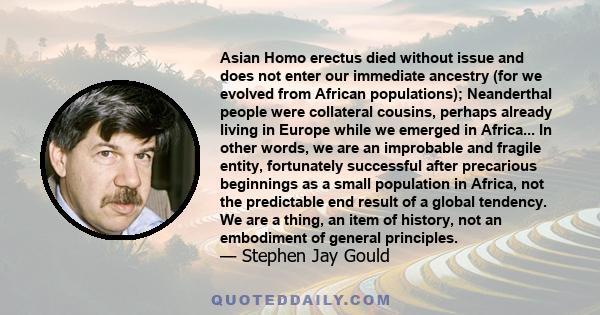 Asian Homo erectus died without issue and does not enter our immediate ancestry (for we evolved from African populations); Neanderthal people were collateral cousins, perhaps already living in Europe while we emerged in Africa... In other words, we are an improbable and fragile entity, fortunately successful after precarious beginnings as a small population in Africa, not the predictable end result of a global tendency. We are a thing, an item of history, not an embodiment of general principles.
— Stephen Jay Gould

QUOTEDDAILY.COM